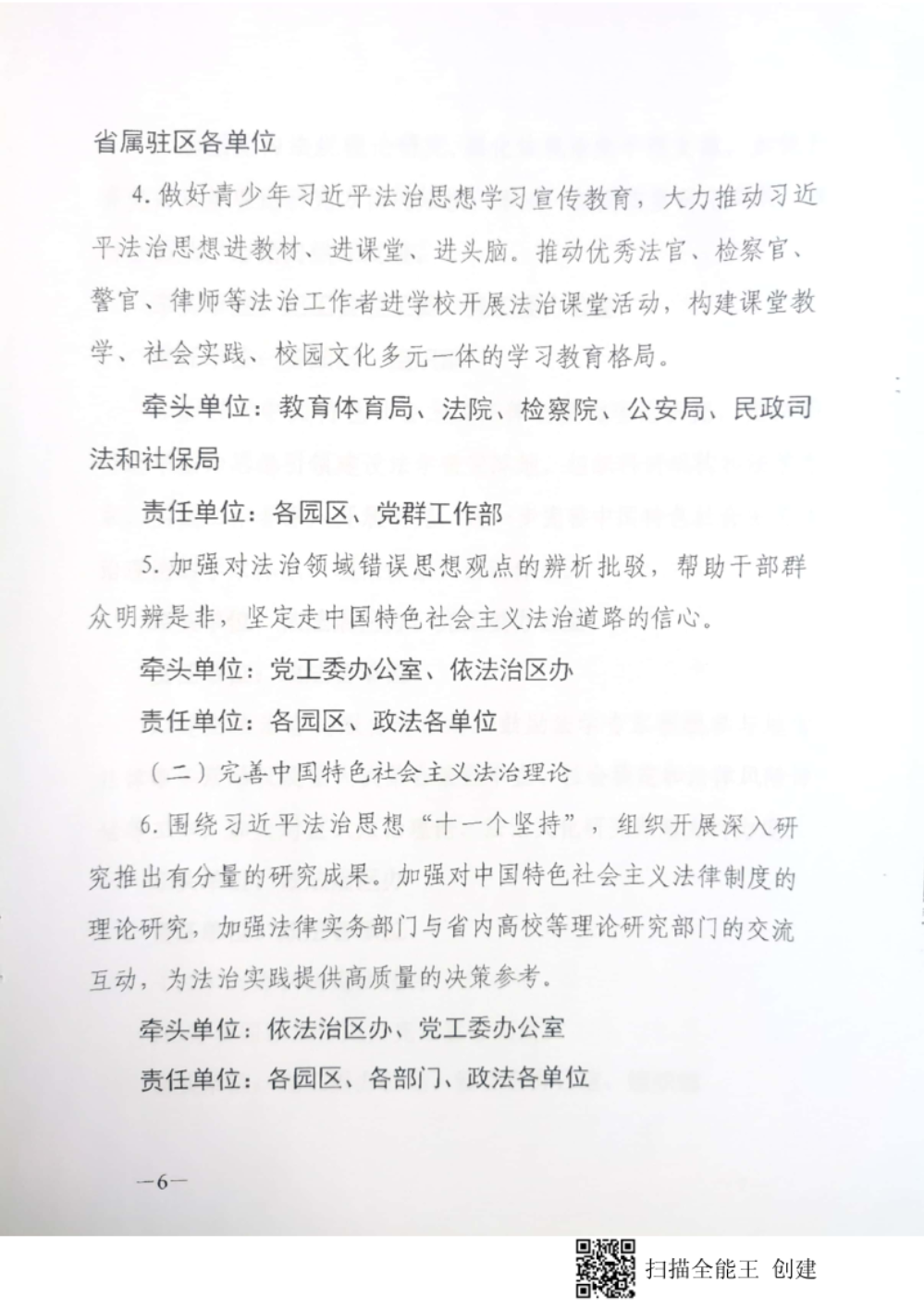 省属驻区各单位

4.做好青少年习近平法治思想学习宣传教育，大力推动习近平法治思想进教材、进课堂、进头脑。推动优秀法官、检察官、警官、律师等法治工作者进学校开展法治课堂活动，构建课堂教学、社会实践、校园文化多元一体的学习教育格局。

牵头单位：教育体育局、法院、检察院、公安局、民政司法和社保局

责任单位：各园区、党群工作部

5.加强对法治领域错误思想观点的辨析批驳，帮助干部群众明辨是非，坚定走中国特色社会主义法治道路的信心。

牵头单位：党工委办公室、依法治区办

责任单位：各园区、政法各单位

（二）完善中国特色社会主义法治理论

6.围绕习近平法治思想“十一个坚持”，组织开展深入研究推出有分量的研究成果。加强对中国特色社会主义法律制度的理论研究，加强法律实务部门与省内高校等理论研究部门的交流互动，为法治实践提供高质量的决策参考。

牵头单位：依法治区办、党工委办公室

责任单位：各园区、各部门、政法各单位

—6—

扫描全能王 创建